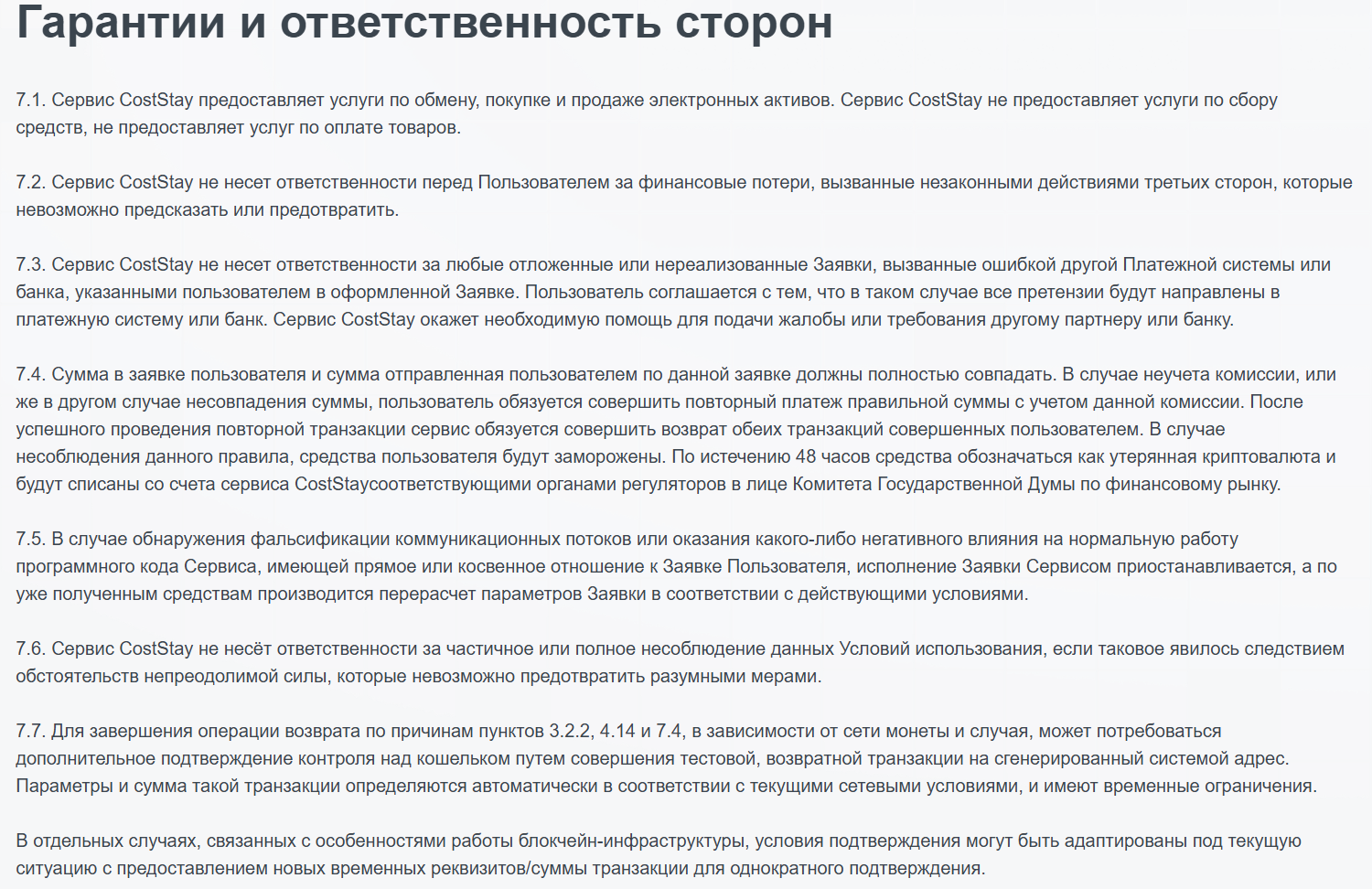 Гарантии и ответственность сторон

7.1. Сервис CostStay предоставляет услуги по обмену, покупке и продаже электронных активов. Сервис CostStay не предоставляет услуги по сбору средств, не предоставляет услуг по оплате товаров.

7.2. Сервис CostStay не несет ответственности перед Пользователем за финансовые потери, вызванные незаконными действиями третьих сторон, которые невозможно предсказать или предотвратить.

7.3. Сервис CostStay не несет ответственности за любые отложенные или нереализованные Заявки, вызванные ошибкой другой Платежной системы или банка, указанными пользователем в оформленной Заявке. Пользователь соглашается с тем, что в таком случае все претензии будут направлены в платежную систему или банк. Сервис CostStay окажет необходимую помощь для подачи жалобы или требования другому партнеру или банку.

7.4. Сумма в заявке пользователя и сумма отправленная пользователем по данной заявке должны полностью совпадать. В случае неучета комиссии, или же в другом случае несовпадения суммы, пользователь обязуется совершить повторный платеж правильной суммы с учетом данной комиссии. После успешного проведения повторной транзакции сервис обязуется совершить возврат обеих транзакций совершенных пользователем. В случае несоблюдения данного правила, средства пользователя будут заморожены. По истечению 48 часов средства обозначаться как утерянная криптовалюта и будут списаны со счета сервиса CostStayсоответствующими органами регуляторов в лице Комитета Государственной Думы по финансовому рынку.

7.5. В случае обнаружения фальсификации коммуникационных потоков или оказания какого-либо негативного влияния на нормальную работу программного кода Сервиса, имеющей прямое или косвенное отношение к Заявке Пользователя, исполнение Заявки Сервисом приостанавливается, а по уже полученным средствам производится перерасчет параметров Заявки в соответствии с действующими условиями.

7.6. Сервис CostStay не несёт ответственности за частичное или полное несоблюдение данных Условий использования, если таковое явилось следствием обстоятельств непреодолимой силы, которые невозможно предотвратить разумными мерами.

7.7. Для завершения операции возврата по причинам пунктов 3.2.2, 4.14 и 7.4, в зависимости от сети монеты и случая, может потребоваться дополнительное подтверждение контроля над кошельком путем совершения тестовой, возвратной транзакции на сгенерированный системой адрес. Параметры и сумма такой транзакции определяются автоматически в соответствии с текущими сетевыми условиями, и имеют временные ограничения.

В отдельных случаях, связанных с особенностями работы блокчейн-инфраструктуры, условия подтверждения могут быть адаптированы под текущую ситуацию с предоставлением новых временных реквизитов/суммы транзакции для однократного подтверждения.